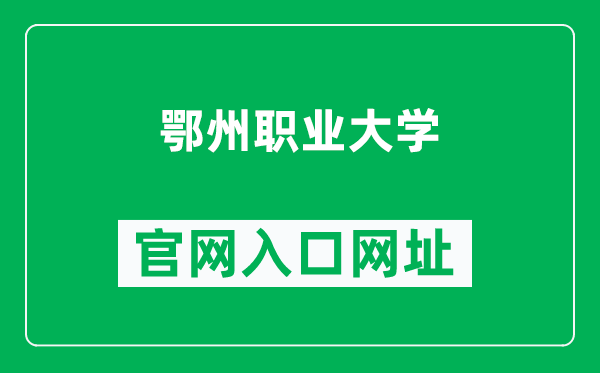 鄂州职业大学

官网入口网址